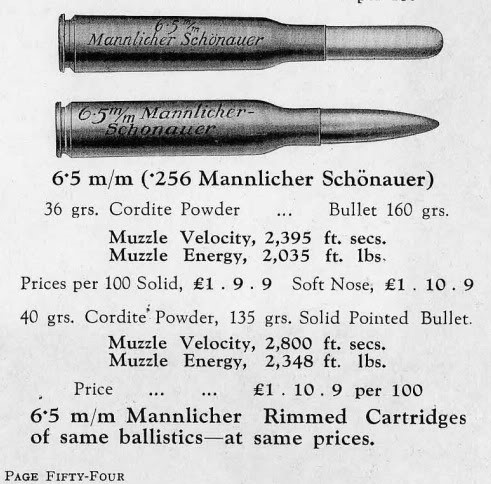 6·5 m/m
Mannlicher Schönauer

6·5 m/m Mannlicher-Schönauer

6·5 m/m (·256 Mannlicher Schönauer)

36 grs. Cordite Powder ... Bullet 160 grs.

Muzzle Velocity, 2,395 ft. secs.
Muzzle Energy, 2,035 ft. lbs.

Prices per 100 Solid, £1 . 9 . 9 Soft Nose, £1 . 10 . 9

40 grs. Cordite Powder, 135 grs. Solid Pointed Bullet.

Muzzle Velocity, 2,800 ft. secs.
Muzzle Energy, 2,348 ft. lbs.

Price ... ... £1 . 10 . 9 per 100

6·5 m/m Mannlicher Rimmed Cartridges of same ballistics—at same prices.

PAGE FIFTY-FOUR